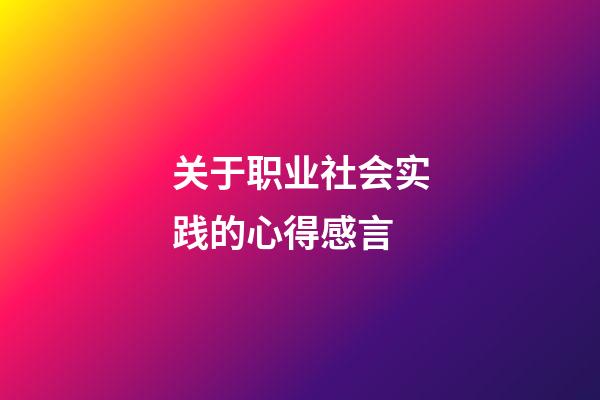 关于职业社会实践的心得感言